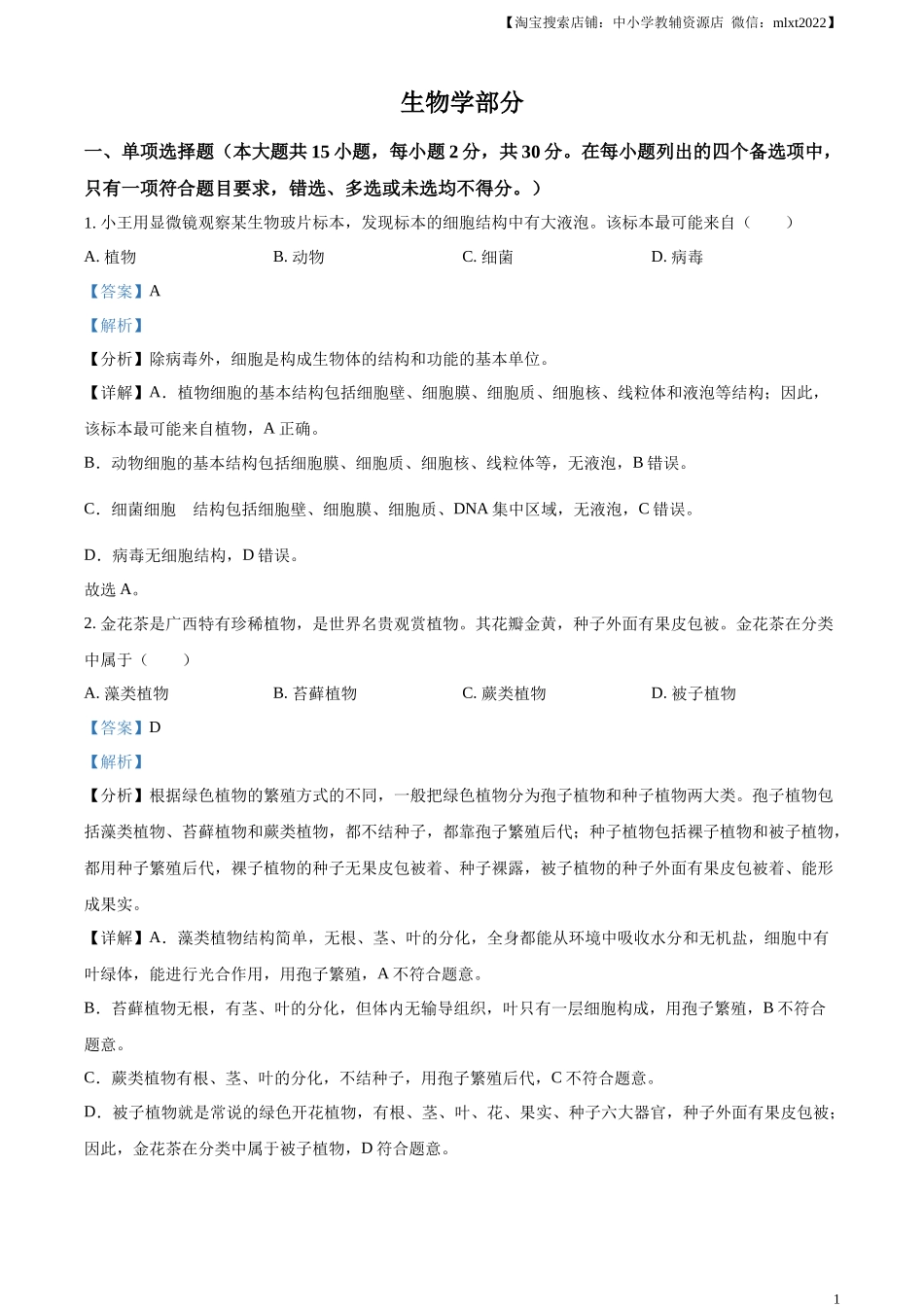 【淘宝搜索店铺：中小学教辅资源店 微信：mlxt2022】

生物学部分

一、单项选择题（本大题共 15 小题，每小题 2 分，共 30 分。在每小题列出的四个备选项中，只有一项符合题目要求，错选、多选或未选均不得分。）

1. 小王用显微镜观察某生物玻片标本，发现标本的细胞结构中有大液泡。该标本最可能来自（　　）

A. 植物　　B. 动物　　C. 细菌　　D. 病毒

【答案】A

【解析】

【分析】除病毒外，细胞是构成生物体的结构和功能的基本单位。

【详解】A．植物细胞的基本结构包括细胞壁、细胞膜、细胞质、细胞核、线粒体和液泡等结构；因此，该标本最可能来自植物，A 正确。

B．动物细胞的基本结构包括细胞膜、细胞质、细胞核、线粒体等，无液泡，B 错误。

C．细菌细胞　结构包括细胞壁、细胞膜、细胞质、DNA 集中区域，无液泡，C 错误。

D．病毒无细胞结构，D 错误。

故选 A。

2. 金花茶是广西特有珍稀植物，是世界名贵观赏植物。其花瓣金黄，种子外面有果皮包被。金花茶在分类中属于（　　）

A. 藻类植物　　B. 苔藓植物　　C. 蕨类植物　　D. 被子植物

【答案】D

【解析】

【分析】根据绿色植物的繁殖方式的不同，一般把绿色植物分为孢子植物和种子植物两大类。孢子植物包括藻类植物、苔藓植物和蕨类植物，都不结种子，都靠孢子繁殖后代；种子植物包括裸子植物和被子植物，都用种子繁殖后代，裸子植物的种子无果皮包被着、种子裸露，被子植物的种子外面有果皮包被着、能形成果实。

【详解】A．藻类植物结构简单，无根、茎、叶的分化，全身都能从环境中吸收水分和无机盐，细胞中有叶绿体，能进行光合作用，用孢子繁殖，A 不符合题意。

B．苔藓植物无根，有茎、叶的分化，但体内无输导组织，叶只有一层细胞构成，用孢子繁殖，B 不符合题意。

C．蕨类植物有根、茎、叶的分化，不结种子，用孢子繁殖后代，C 不符合题意。

D．被子植物就是常说的绿色开花植物，有根、茎、叶、花、果实、种子六大器官，种子外面有果皮包被；因此，金花茶在分类中属于被子植物，D 符合题意。

1